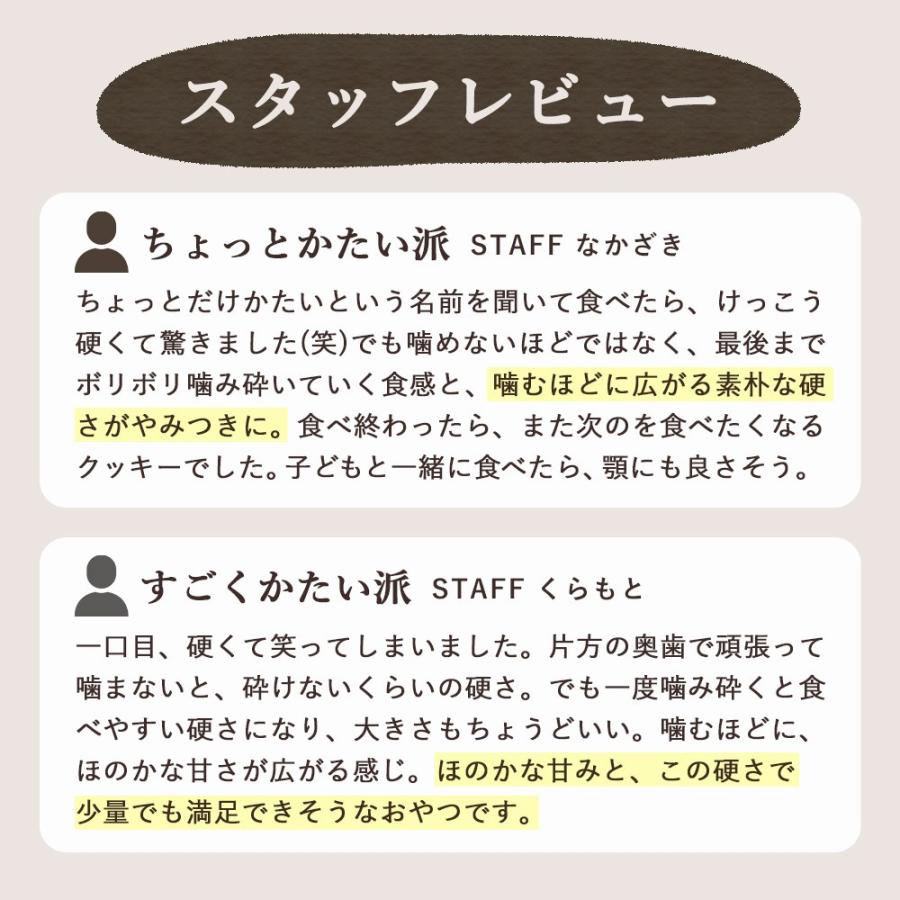 スタッフレビュー

ちょっとかたい派 STAFF なかざき

ちょっとだけかたいという名前を聞いて食べたら、けっこう硬くて驚きました(笑)でも噛めないほどではなく、最後までボリボリ噛み砕いていく食感と、噛むほどに広がる素朴な硬さがやみつきに。食べ終わったら、また次のを食べたくなるクッキーでした。子どもと一緒に食べたら、顎にも良さそう。

すごくかたい派 STAFF くらもと

一口目、硬くて笑ってしまいました。片方の奥歯で頑張って噛まないと、砕けないくらいの硬さ。でも一度噛み砕くと食べやすい硬さになり、大きさもちょうどいい。噛むほどに、ほのかな甘さが広がる感じ。ほのかな甘みと、この硬さで少量でも満足できそうなおやつです。